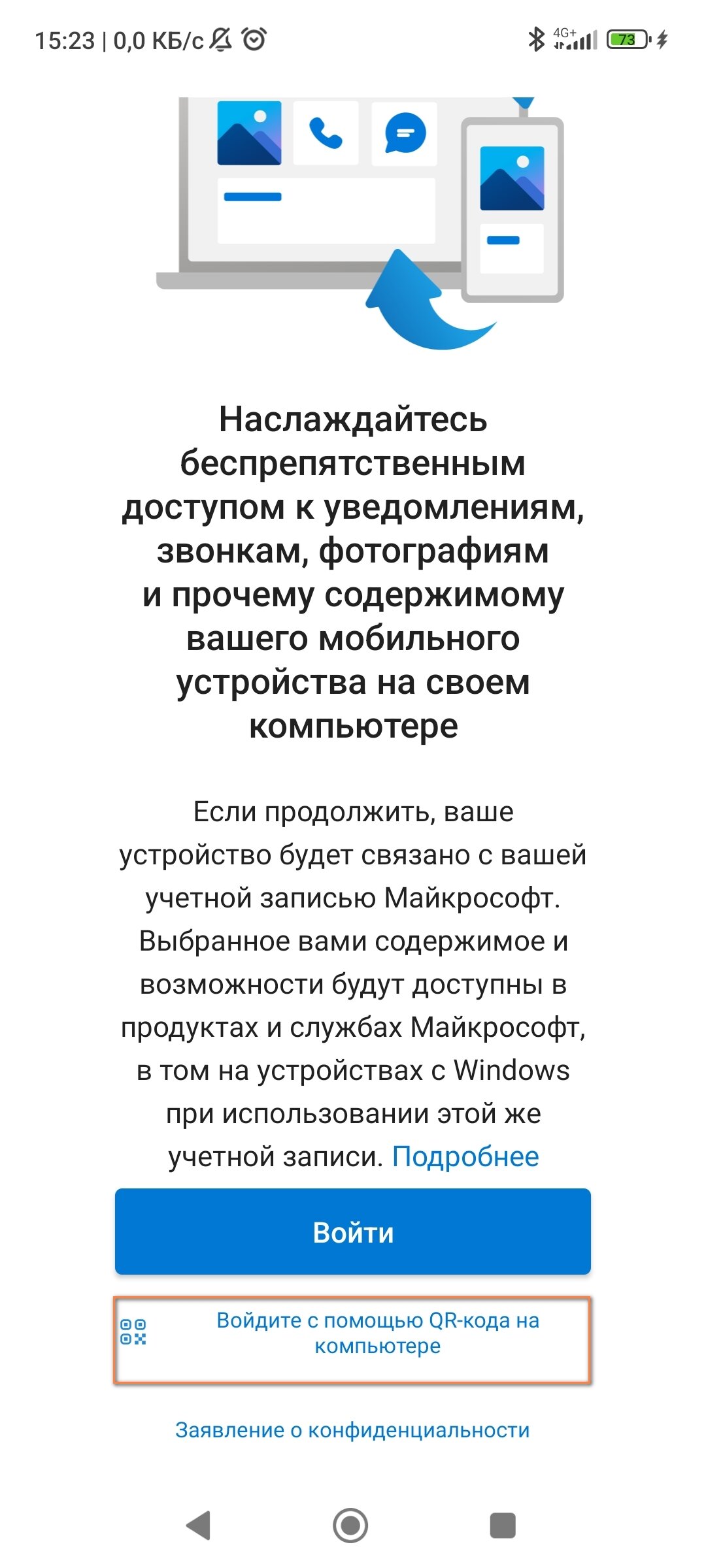 15:23 | 0,0 КБ/с

4G+ 73

Наслаждайтесь беспрепятственным доступом к уведомлениям, звонкам, фотографиям и прочему содержимому вашего мобильного устройства на своем компьютере

Если продолжить, ваше устройство будет связано с вашей учетной записью Майкрософт. Выбранное вами содержимое и возможности будут доступны в продуктах и службах Майкрософт, в том на устройствах с Windows при использовании этой же учетной записи. Подробнее

Войти

Войдите с помощью QR-кода на компьютере

Заявление о конфиденциальности